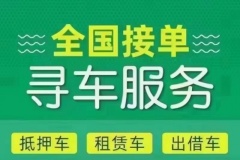 全国接单

寻车服务

抵押车 租赁车 出借车